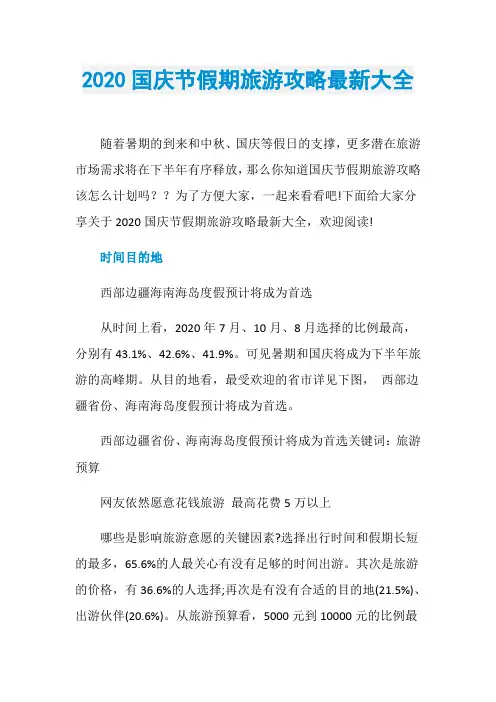 2020 国庆节假期旅游攻略最新大全

随着暑期的到来和中秋、国庆等假日的支撑，更多潜在旅游市场需求将在下半年有序释放，那么你知道国庆节假期旅游攻略该怎么计划吗？？为了方便大家，一起来看看吧!下面给大家分享关于 2020 国庆节假期旅游攻略最新大全，欢迎阅读!

时间目的地

西部边疆海南海岛度假预计将成为首选

从时间上看，2020 年 7 月、10 月、8 月选择的比例最高，分别有 43.1%、42.6%、41.9%。可见暑期和国庆将成为下半年旅游的高峰期。从目的地看，最受欢迎的省市详见下图， 西部边疆省份、海南海岛度假预计将成为首选。

西部边疆省份、海南海岛度假预计将成为首选关键词：旅游预算

网友依然愿意花钱旅游 最高花费 5 万以上

哪些是影响旅游意愿的关键因素?选择出行时间和假期长短的最多，65.6%的人最关心有没有足够的时间出游。其次是旅游的价格，有 36.6%的人选择;再次是有没有合适的目的地(21.5%)、出游伙伴(20.6%)。从旅游预算看，5000 元到 10000 元的比例最